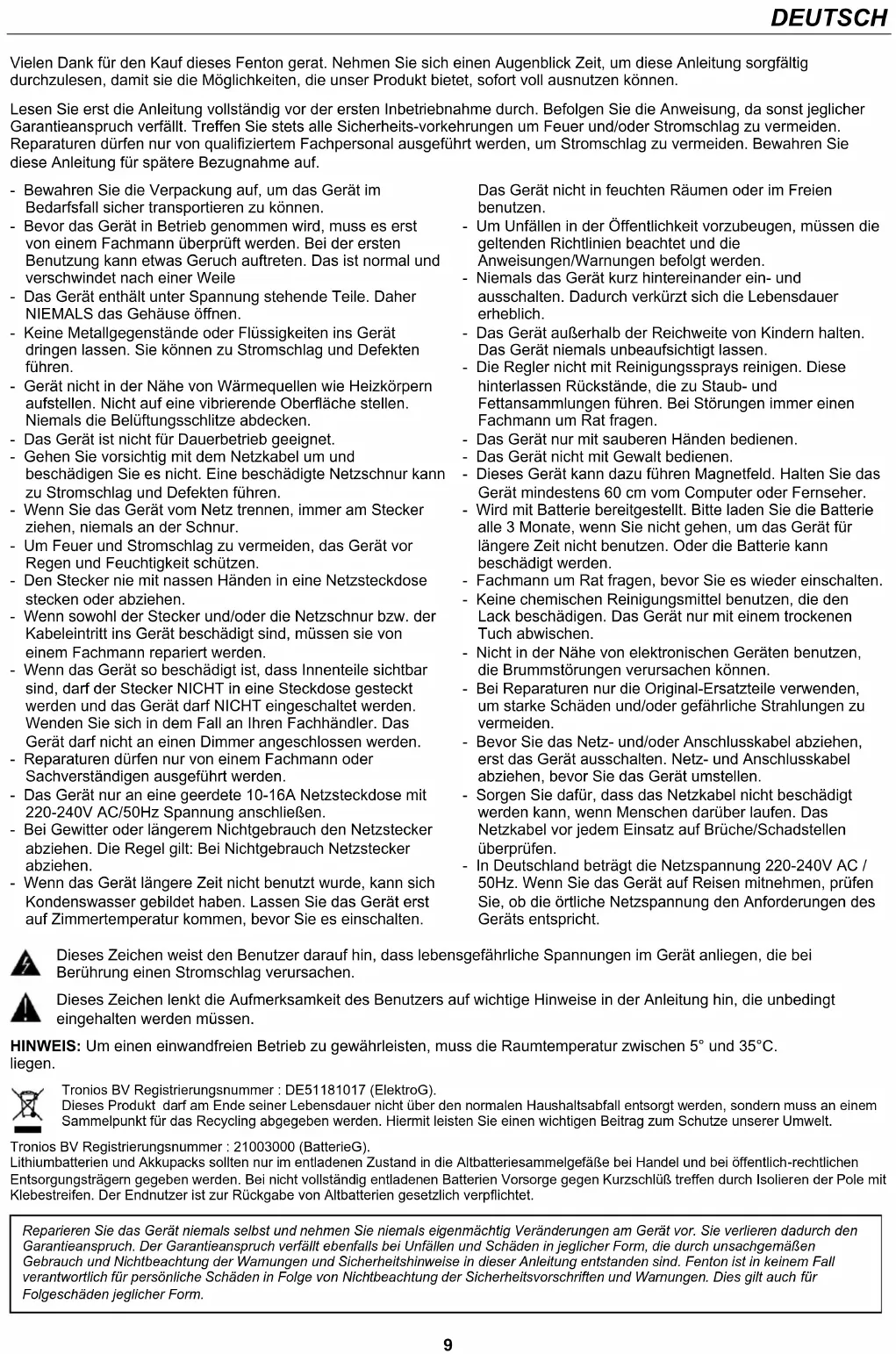 DEUTSCH

Vielen Dank für den Kauf dieses Fenton gerat. Nehmen Sie sich einen Augenblick Zeit, um diese Anleitung sorgfältig durchzulesen, damit sie die Möglichkeiten, die unser Produkt bietet, sofort voll ausnutzen können.

Lesen Sie erst die Anleitung vollständig vor der ersten Inbetriebnahme durch. Befolgen Sie die Anweisung, da sonst jeglicher Garantieanspruch verfällt. Treffen Sie stets alle Sicherheits-vorkehrungen um Feuer und/oder Stromschlag zu vermeiden. Reparaturen dürfen nur von qualifiziertem Fachpersonal ausgeführt werden, um Stromschlag zu vermeiden. Bewahren Sie diese Anleitung für spätere Bezugnahme auf.

- Bewahren Sie die Verpackung auf, um das Gerät im Bedarfsfall sicher transportieren zu können.
- Bevor das Gerät in Betrieb genommen wird, muss es erst von einem Fachmann überprüft werden. Bei der ersten Benutzung kann etwas Geruch auftreten. Das ist normal und verschwindet nach einer Weile
- Das Gerät enthält unter Spannung stehende Teile. Daher NIEMALS das Gehäuse öffnen.
- Keine Metallgegenstände oder Flüssigkeiten ins Gerät dringen lassen. Sie können zu Stromschlag und Defekten führen.
- Gerät nicht in der Nähe von Wärmequellen wie Heizkörpern aufstellen. Nicht auf eine vibrierende Oberfläche stellen. Niemals die Belüftungsschlitze abdecken.
- Das Gerät ist nicht für Dauerbetrieb geeignet.
- Gehen Sie vorsichtig mit dem Netzkabel um und beschädigen Sie es nicht. Eine beschädigte Netzschnur kann zu Stromschlag und Defekten führen.
- Wenn Sie das Gerät vom Netz trennen, immer am Stecker ziehen, niemals an der Schnur.
- Um Feuer und Stromschlag zu vermeiden, das Gerät vor Regen und Feuchtigkeit schützen.
- Den Stecker nie mit nassen Händen in eine Netzsteckdose stecken oder abziehen.
- Wenn sowohl der Stecker und/oder die Netzschnur bzw. der Kabeleintritt ins Gerät beschädigt sind, müssen sie von einem Fachmann repariert werden.
- Wenn das Gerät so beschädigt ist, dass Innenteile sichtbar sind, darf der Stecker NICHT in eine Steckdose gesteckt werden und das Gerät darf NICHT eingeschaltet werden. Wenden Sie sich in dem Fall an Ihren Fachhändler. Das Gerät darf nicht an einen Dimmer angeschlossen werden.
- Reparaturen dürfen nur von einem Fachmann oder Sachverständigen ausgeführt werden.
- Das Gerät nur an eine geerdete 10-16A Netzsteckdose mit 220-240V AC/50Hz Spannung anschließen.
- Bei Gewitter oder längerem Nichtgebrauch den Netzstecker abziehen. Die Regel gilt: Bei Nichtgebrauch Netzstecker abziehen.
- Wenn das Gerät längere Zeit nicht benutzt wurde, kann sich Kondenswasser gebildet haben. Lassen Sie das Gerät erst auf Zimmertemperatur kommen, bevor Sie es einschalten.
Das Gerät nicht in feuchten Räumen oder im Freien benutzen.
- Um Unfällen in der Öffentlichkeit vorzubeugen, müssen die geltenden Richtlinien beachtet und die Anweisungen/Warnungen befolgt werden.
- Niemals das Gerät kurz hintereinander ein- und ausschalten. Dadurch verkürzt sich die Lebensdauer erheblich.
- Das Gerät außerhalb der Reichweite von Kindern halten. Das Gerät niemals unbeaufsichtigt lassen.
- Die Regler nicht mit Reinigungssprays reinigen. Diese hinterlassen Rückstände, die zu Staub- und Fettansammlungen führen. Bei Störungen immer einen Fachmann um Rat fragen.
- Das Gerät nur mit sauberen Händen bedienen.
- Das Gerät nicht mit Gewalt bedienen.
- Dieses Gerät kann dazu führen Magnetfeld. Halten Sie das Gerät mindestens 60 cm vom Computer oder Fernseher.
- Wird mit Batterie bereitgestellt. Bitte laden Sie die Batterie alle 3 Monate, wenn Sie nicht gehen, um das Gerät für längere Zeit nicht benutzen. Oder die Batterie kann beschädigt werden.
- Fachmann um Rat fragen, bevor Sie es wieder einschalten.
- Keine chemischen Reinigungsmittel benutzen, die den Lack beschädigen. Das Gerät nur mit einem trockenen Tuch abwischen.
- Nicht in der Nähe von elektronischen Geräten benutzen, die Brummstörungen verursachen können.
- Bei Reparaturen nur die Original-Ersatzteile verwenden, um starke Schäden und/oder gefährliche Strahlungen zu vermeiden.
- Bevor Sie das Netz- und/oder Anschlusskabel abziehen, erst das Gerät ausschalten. Netz- und Anschlusskabel abziehen, bevor Sie das Gerät umstellen.
- Sorgen Sie dafür, dass das Netzkabel nicht beschädigt werden kann, wenn Menschen darüber laufen. Das Netzkabel vor jedem Einsatz auf Brüche/Schadstellen überprüfen.
- In Deutschland beträgt die Netzspannung 220-240V AC / 50Hz. Wenn Sie das Gerät auf Reisen mitnehmen, prüfen Sie, ob die örtliche Netzspannung den Anforderungen des Geräts entspricht.

Dieses Zeichen weist den Benutzer darauf hin, dass lebensgefährliche Spannungen im Gerät anliegen, die bei Berührung einen Stromschlag verursachen.

Dieses Zeichen lenkt die Aufmerksamkeit des Benutzers auf wichtige Hinweise in der Anleitung hin, die unbedingt eingehalten werden müssen.

HINWEIS: Um einen einwandfreien Betrieb zu gewährleisten, muss die Raumtemperatur zwischen 5° und 35°C. liegen.

Tronios BV Registrierungsnummer : DE51181017 (ElektroG).
Dieses Produkt darf am Ende seiner Lebensdauer nicht über den normalen Haushaltsabfall entsorgt werden, sondern muss an einem Sammelpunkt für das Recycling abgegeben werden. Hiermit leisten Sie einen wichtigen Beitrag zum Schutze unserer Umwelt.

Tronios BV Registrierungsnummer : 21003000 (BatterieG).
Lithiumbatterien und Akkupacks sollten nur im entladenen Zustand in die Altbatteriesammelgefäße bei Handel und bei öffentlich-rechtlichen Entsorgungsträgern gegeben werden. Bei nicht vollständig entladenen Batterien Vorsorge gegen Kurzschlüß treffen durch Isolieren der Pole mit Klebestreifen. Der Endnutzer ist zur Rückgabe von Altbatterien gesetzlich verpflichtet.

Reparieren Sie das Gerät niemals selbst und nehmen Sie niemals eigenmächtig Veränderungen am Gerät vor. Sie verlieren dadurch den Garantieanspruch. Der Garantieanspruch verfällt ebenfalls bei Unfällen und Schäden in jeglicher Form, die durch unsachgemäßen Gebrauch und Nichtbeachtung der Warnungen und Sicherheitshinweise in dieser Anleitung entstanden sind. Fenton ist in keinem Fall verantwortlich für persönliche Schäden in Folge von Nichtbeachtung der Sicherheitsvorschriften und Warnungen. Dies gilt auch für Folgeschäden jeglicher Form.

9